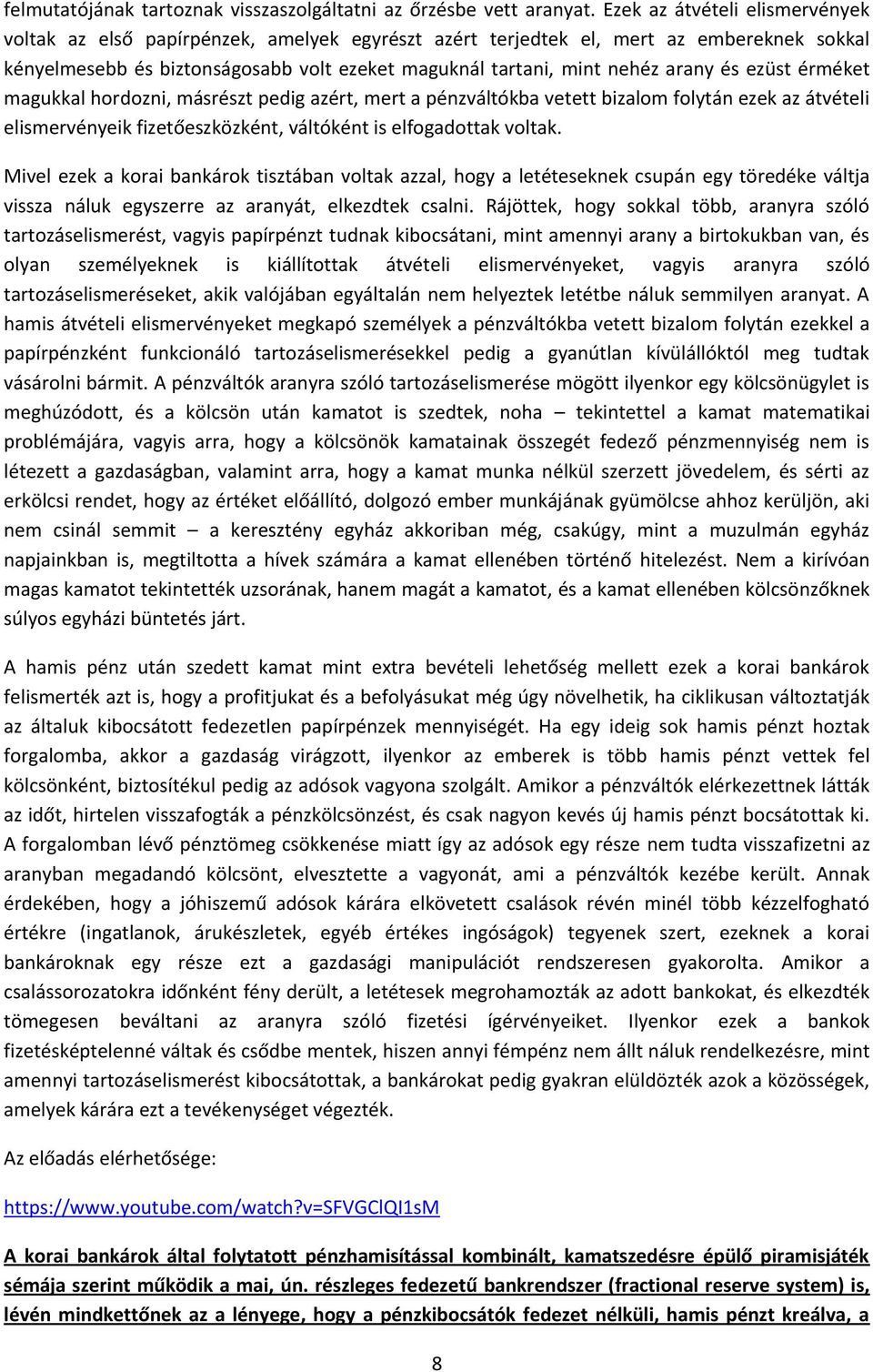 felmutatójának tartoznak visszaszolgáltatni az őrzésbe vett aranyat. Ezek az átvételi elismervények voltak az első papírpénzek, amelyek egyrészt azért terjedtek el, mert az embereknek sokkal kényelmesebb és biztonságosabb volt ezeket maguknál tartani, mint nehéz arany és ezüst érméket magukkal hordozni, másrészt pedig azért, mert a pénzváltókba vetett bizalom folytán ezek az átvételi elismervényeik fizetőeszközként, váltóként is elfogadottak voltak.

Mivel ezek a korai bankárok tisztában voltak azzal, hogy a letéteseknek csupán egy töredéke váltja vissza náluk egyszerre az aranyát, elkezdtek csalni. Rájöttek, hogy sokkal több, aranyra szóló tartozáselismerést, vagyis papírpénzt tudnak kibocsátani, mint amennyi arany a birtokukban van, és olyan személyeknek is kiállítottak átvételi elismervényeket, vagyis aranyra szóló tartozáselismeréseket, akik valójában egyáltalán nem helyeztek letétbe náluk semmilyen aranyat. A hamis átvételi elismervényeket megkapó személyek a pénzváltókba vetett bizalom folytán ezekkel a papírpénzként funkcionáló tartozáselismerésekkel pedig a gyanútlan kívülállóktól meg tudtak vásárolni bármit. A pénzváltók aranyra szóló tartozáselismerése mögött ilyenkor egy kölcsönügylet is meghúzódott, és a kölcsön után kamatot is szedtek, noha – tekintettel a kamat matematikai problémájára, vagyis arra, hogy a kölcsönök kamatainak összegét fedező pénzmennyiség nem is létezett a gazdaságban, valamint arra, hogy a kamat munka nélkül szerzett jövedelem, és sérti az erkölcsi rendet, hogy az értéket előállító, dolgozó ember munkájának gyümölcse ahhoz kerüljön, aki nem csinál semmit – a keresztény egyház akkoriban még, csakúgy, mint a muzulmán egyház napjainkban is, megtiltotta a hívek számára a kamat ellenében történő hitelezést. Nem a kirívóan magas kamatot tekintették uzsorának, hanem magát a kamatot, és a kamat ellenében kölcsönzőknek súlyos egyházi büntetés járt.

A hamis pénz után szedett kamat mint extra bevételi lehetőség mellett ezek a korai bankárok felismerték azt is, hogy a profitjukat és a befolyásukat még úgy növelhetik, ha ciklikusan változtatják az általuk kibocsátott fedezetlen papírpénzek mennyiségét. Ha egy ideig sok hamis pénzt hoztak forgalomba, akkor a gazdaság virágzott, ilyenkor az emberek is több hamis pénzt vettek fel kölcsönként, biztosítékul pedig az adósok vagyona szolgált. Amikor a pénzváltók elérkezettnek látták az időt, hirtelen visszafogták a pénzkölcsönzést, és csak nagyon kevés új hamis pénzt bocsátottak ki. A forgalomban lévő pénztömeg csökkenése miatt így az adósok egy része nem tudta visszafizetni az aranyban megadandó kölcsönt, elvesztette a vagyonát, ami a pénzváltók kezébe került. Annak érdekében, hogy a jóhiszemű adósok kárára elkövetett csalások révén minél több kézzelfogható értékre (ingatlanok, árukészletek, egyéb értékes ingóságok) tegyenek szert, ezeknek a korai bankároknak egy része ezt a gazdasági manipulációt rendszeresen gyakorolta. Amikor a csalássorozatokra időnként fény derült, a letétesek megrohamozták az adott bankokat, és elkezdték tömegesen beváltani az aranyra szóló fizetési ígérvényeiket. Ilyenkor ezek a bankok fizetésképtelenné váltak és csődbe mentek, hiszen annyi fémpénz nem állt náluk rendelkezésre, mint amennyi tartozáselismerést kibocsátottak, a bankárokat pedig gyakran elüldözték azok a közösségek, amelyek kárára ezt a tevékenységet végezték.

Az előadás elérhetősége:

https://www.youtube.com/watch?v=SFVGClQI1sM

A korai bankárok által folytatott pénzhamisítással kombinált, kamatszedésre épülő piramisjáték sémája szerint működik a mai, ún. részleges fedezetű bankrendszer (fractional reserve system) is, lévén mindkettőnek az a lényege, hogy a pénzkibocsátók fedezet nélküli, hamis pénzt kreálva, a

8